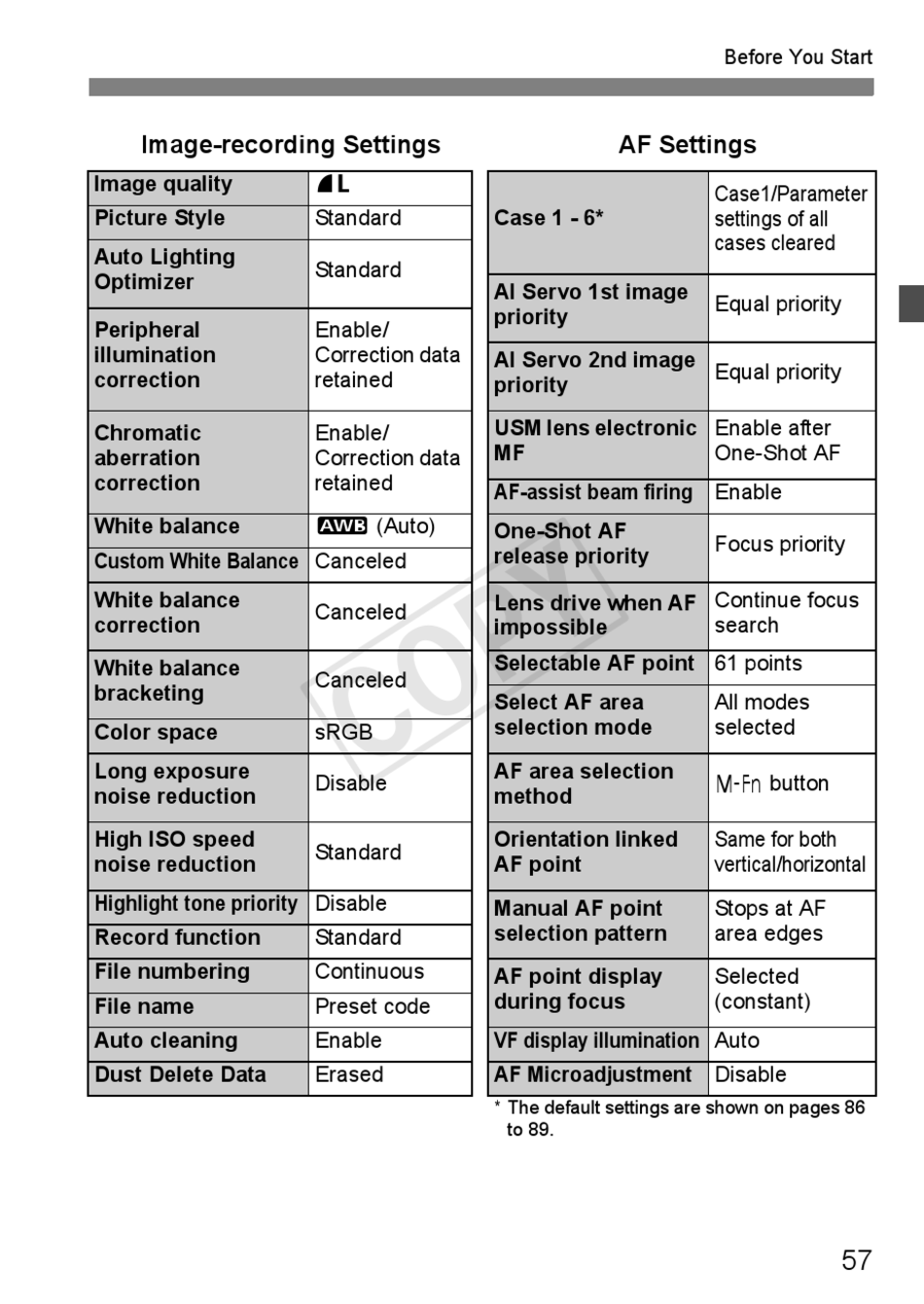 Before You Start

Image-recording Settings

| Image quality | L |
|---|---|
| Picture Style | Standard |
| Auto Lighting Optimizer | Standard |
| Peripheral illumination correction | Enable/ Correction data retained |
| Chromatic aberration correction | Enable/ Correction data retained |
| White balance | AWB (Auto) |
| Custom White Balance | Canceled |
| White balance correction | Canceled |
| White balance bracketing | Canceled |
| Color space | sRGB |
| Long exposure noise reduction | Disable |
| High ISO speed noise reduction | Standard |
| Highlight tone priority | Disable |
| Record function | Standard |
| File numbering | Continuous |
| File name | Preset code |
| Auto cleaning | Enable |
| Dust Delete Data | Erased |

AF Settings

| Case 1 - 6* | Case1/Parameter settings of all cases cleared |
|---|---|
| AI Servo 1st image priority | Equal priority |
| AI Servo 2nd image priority | Equal priority |
| USM lens electronic MF | Enable after One-Shot AF |
| AF-assist beam firing | Enable |
| One-Shot AF release priority | Focus priority |
| Lens drive when AF impossible | Continue focus search |
| Selectable AF point | 61 points |
| Select AF area selection mode | All modes selected |
| AF area selection method | M-Fn button |
| Orientation linked AF point | Same for both vertical/horizontal |
| Manual AF point selection pattern | Stops at AF area edges |
| AF point display during focus | Selected (constant) |
| VF display illumination | Auto |
| AF Microadjustment | Disable |

* The default settings are shown on pages 86 to 89.

COPY

57